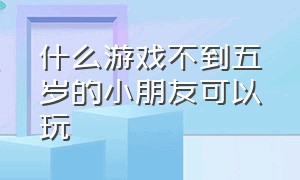 什么游戏不到五岁的小朋友可以玩